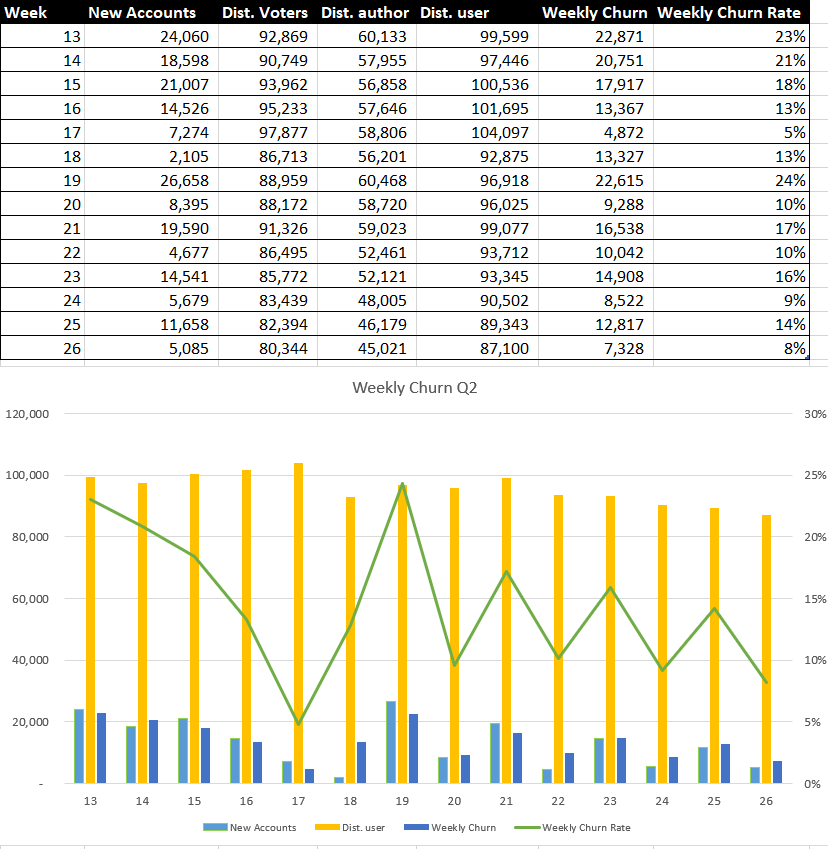 | Week | New Accounts | Dist. Voters | Dist. author | Dist. user | Weekly Churn | Weekly Churn Rate |
|---|---|---|---|---|---|---|
| 13 | 24,060 | 92,869 | 60,133 | 99,599 | 22,871 | 23% |
| 14 | 18,598 | 90,749 | 57,955 | 97,446 | 20,751 | 21% |
| 15 | 21,007 | 93,962 | 56,858 | 100,536 | 17,917 | 18% |
| 16 | 14,526 | 95,233 | 57,646 | 101,695 | 13,367 | 13% |
| 17 | 7,274 | 97,877 | 58,806 | 104,097 | 4,872 | 5% |
| 18 | 2,105 | 86,713 | 56,201 | 92,875 | 13,327 | 13% |
| 19 | 26,658 | 88,959 | 60,468 | 96,918 | 22,615 | 24% |
| 20 | 8,395 | 88,172 | 58,720 | 96,025 | 9,288 | 10% |
| 21 | 19,590 | 91,326 | 59,023 | 99,077 | 16,538 | 17% |
| 22 | 4,677 | 86,495 | 52,461 | 93,712 | 10,042 | 10% |
| 23 | 14,541 | 85,772 | 52,121 | 93,345 | 14,908 | 16% |
| 24 | 5,679 | 83,439 | 48,005 | 90,502 | 8,522 | 9% |
| 25 | 11,658 | 82,394 | 46,179 | 89,343 | 12,817 | 14% |
| 26 | 5,085 | 80,344 | 45,021 | 87,100 | 7,328 | 8% |

Weekly Churn Q2

120,000
100,000
80,000
60,000
40,000
20,000
-

30%
25%
20%
15%
10%
5%
0%

13 14 15 16 17 18 19 20 21 22 23 24 25 26

New Accounts Dist. user Weekly Churn Weekly Churn Rate